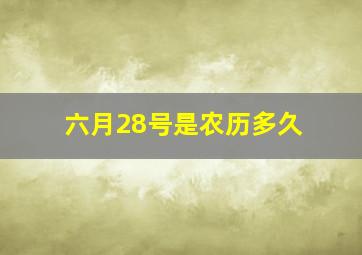 六月28号是农历多久